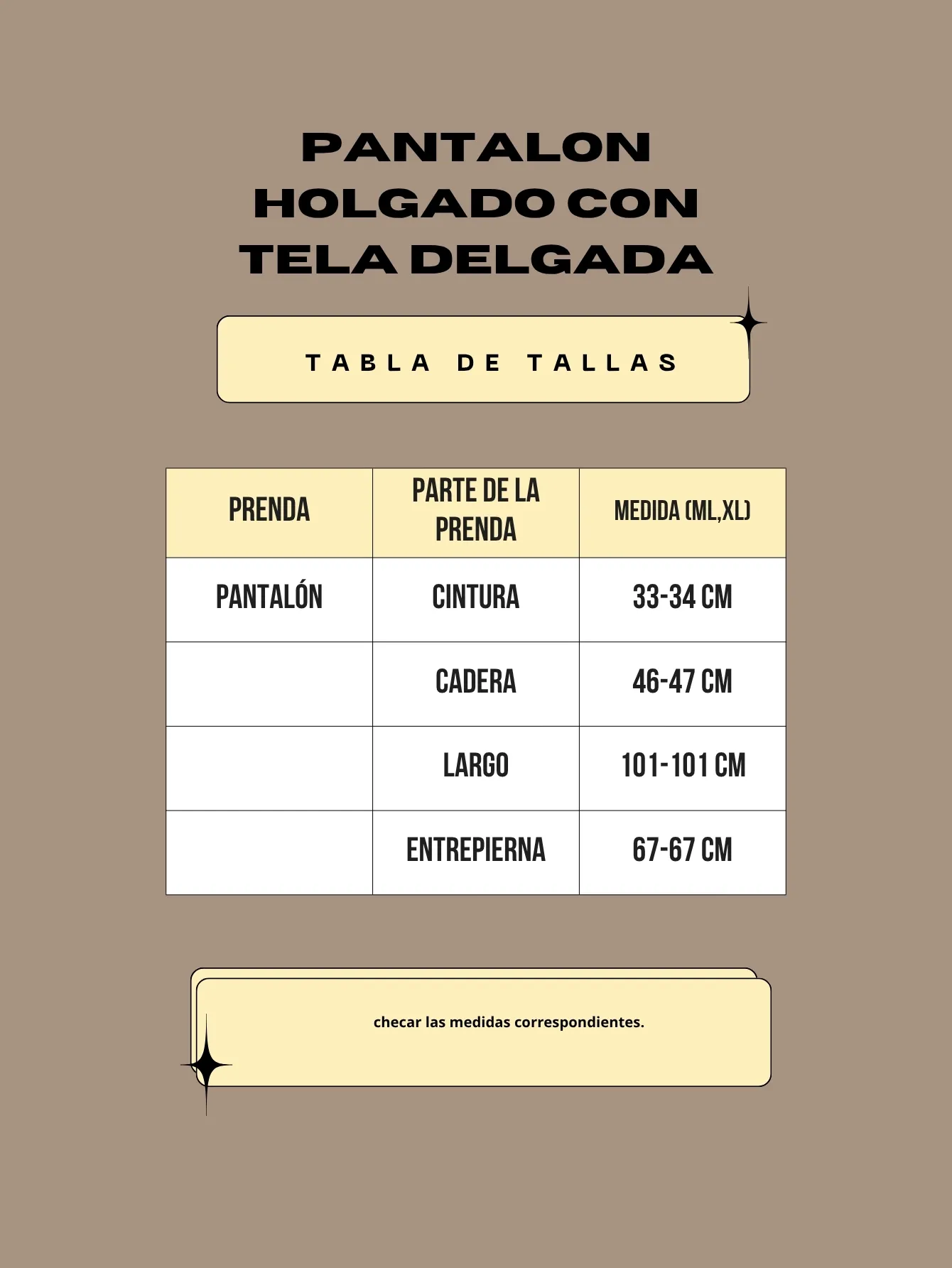 PANTALON HOLGADO CON TELA DELGADA

TABLA DE TALLAS

| PRENDA | PARTE DE LA PRENDA | MEDIDA (ML,XL) |
|---|---|---|
| PANTALÓN | CINTURA | 33-34 CM |
| | CADERA | 46-47 CM |
| | LARGO | 101-101 CM |
| | ENTREPIERNA | 67-67 CM |

checar las medidas correspondientes.